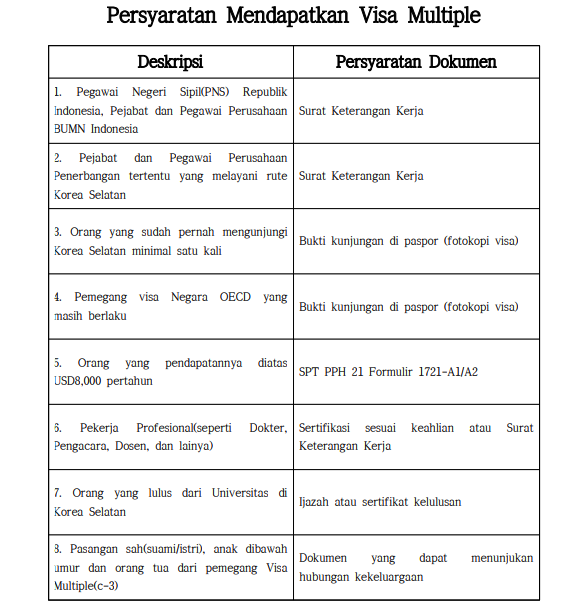 Persyaratan Mendapatkan Visa Multiple

| Deskripsi | Persyaratan Dokumen |
|---|---|
| 1. Pegawai Negeri Sipil(PNS) Republik Indonesia, Pejabat dan Pegawai Perusahaan BUMN Indonesia | Surat Keterangan Kerja |
| 2. Pejabat dan Pegawai Perusahaan Penerbangan tertentu yang melayani rute Korea Selatan | Surat Keterangan Kerja |
| 3. Orang yang sudah pernah mengunjungi Korea Selatan minimal satu kali | Bukti kunjungan di paspor (fotokopi visa) |
| 4. Pemegang visa Negara OECD yang masih berlaku | Bukti kunjungan di paspor (fotokopi visa) |
| 5. Orang yang pendapatannya diatas USD8,000 pertahun | SPT PPH 21 Formulir 1721-A1/A2 |
| 6. Pekerja Profesional(seperti Dokter, Pengacara, Dosen, dan lainya) | Sertifikasi sesuai keahlian atau Surat Keterangan Kerja |
| 7. Orang yang lulus dari Universitas di Korea Selatan | Ijazah atau sertifikat kelulusan |
| 8. Pasangan sah(suami/istri), anak dibawah umur dan orang tua dari pemegang Visa Multiple(c-3) | Dokumen yang dapat menunjukan hubungan kekeluargaan |